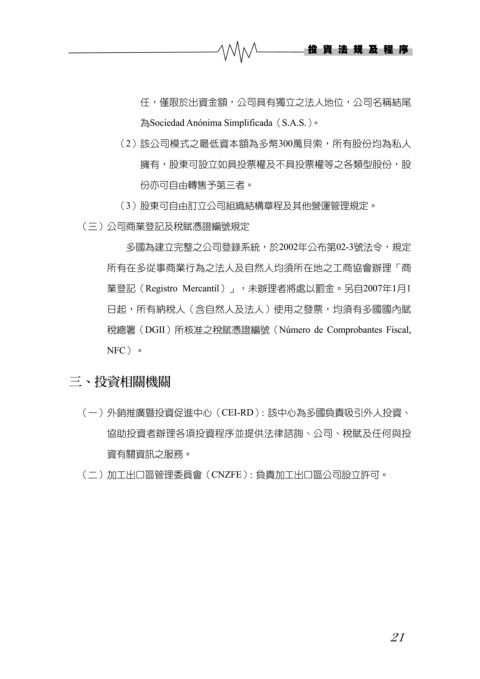 投資法規及程序

任，僅限於出資金額，公司具有獨立之法人地位，公司名稱結尾為Sociedad Anónima Simplificada（S.A.S.）。

（2）該公司模式之最低資本額為多幣300萬貝索，所有股份均為私人擁有，股東可設立如具投票權及不具投票權等之各類型股份，股份亦可自由轉售予第三者。

（3）股東可自由訂立公司組織結構章程及其他營運管理規定。

（三）公司商業登記及稅賦憑證編號規定

多國為建立完整之公司登錄系統，於2002年公布第02-3號法令，規定所有在多從事商業行為之法人及自然人均須所在地之工商協會辦理「商業登記（Registro Mercantil）」，未辦理者將處以罰金。另自2007年1月1日起，所有納稅人（含自然人及法人）使用之發票，均須有多國國內賦稅總署（DGII）所核准之稅賦憑證編號（Número de Comprobantes Fiscal, NFC）。

三、投資相關機關

（一）外銷推廣暨投資促進中心（CEI-RD）：該中心為多國負責吸引外人投資、協助投資者辦理各項投資程序並提供法律諮詢、公司、稅賦及任何與投資有關資訊之服務。

（二）加工出口區管理委員會（CNZFE）：負責加工出口區公司設立許可。

21